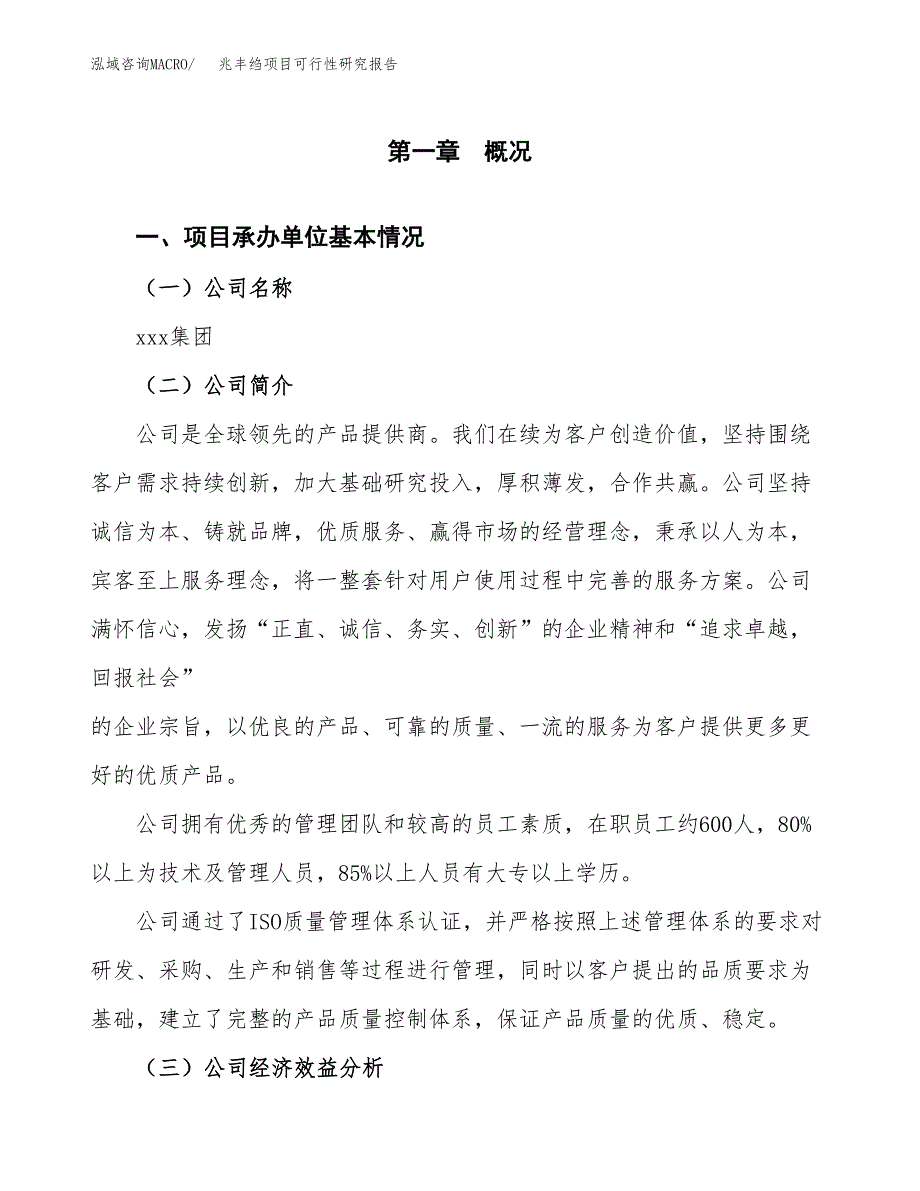 泓域咨询MACRO/ 兆丰绉项目可行性研究报告

第一章 概况

一、项目承办单位基本情况

（一）公司名称

xxx集团

（二）公司简介

公司是全球领先的产品提供商。我们在续为客户创造价值，坚持围绕客户需求持续创新，加大基础研究投入，厚积薄发，合作共赢。公司坚持诚信为本、铸就品牌，优质服务、赢得市场的经营理念，秉承以人为本，宾客至上服务理念，将一整套针对用户使用过程中完善的服务方案。公司满怀信心，发扬“正直、诚信、务实、创新”的企业精神和“追求卓越，回报社会”

的企业宗旨，以优良的产品、可靠的质量、一流的服务为客户提供更多更好的优质产品。

公司拥有优秀的管理团队和较高的员工素质，在职员工约600人，80%以上为技术及管理人员，85%以上人员有大专以上学历。

公司通过了ISO质量管理体系认证，并严格按照上述管理体系的要求对研发、采购、生产和销售等过程进行管理，同时以客户提出的品质要求为基础，建立了完整的产品质量控制体系，保证产品质量的优质、稳定。

（三）公司经济效益分析